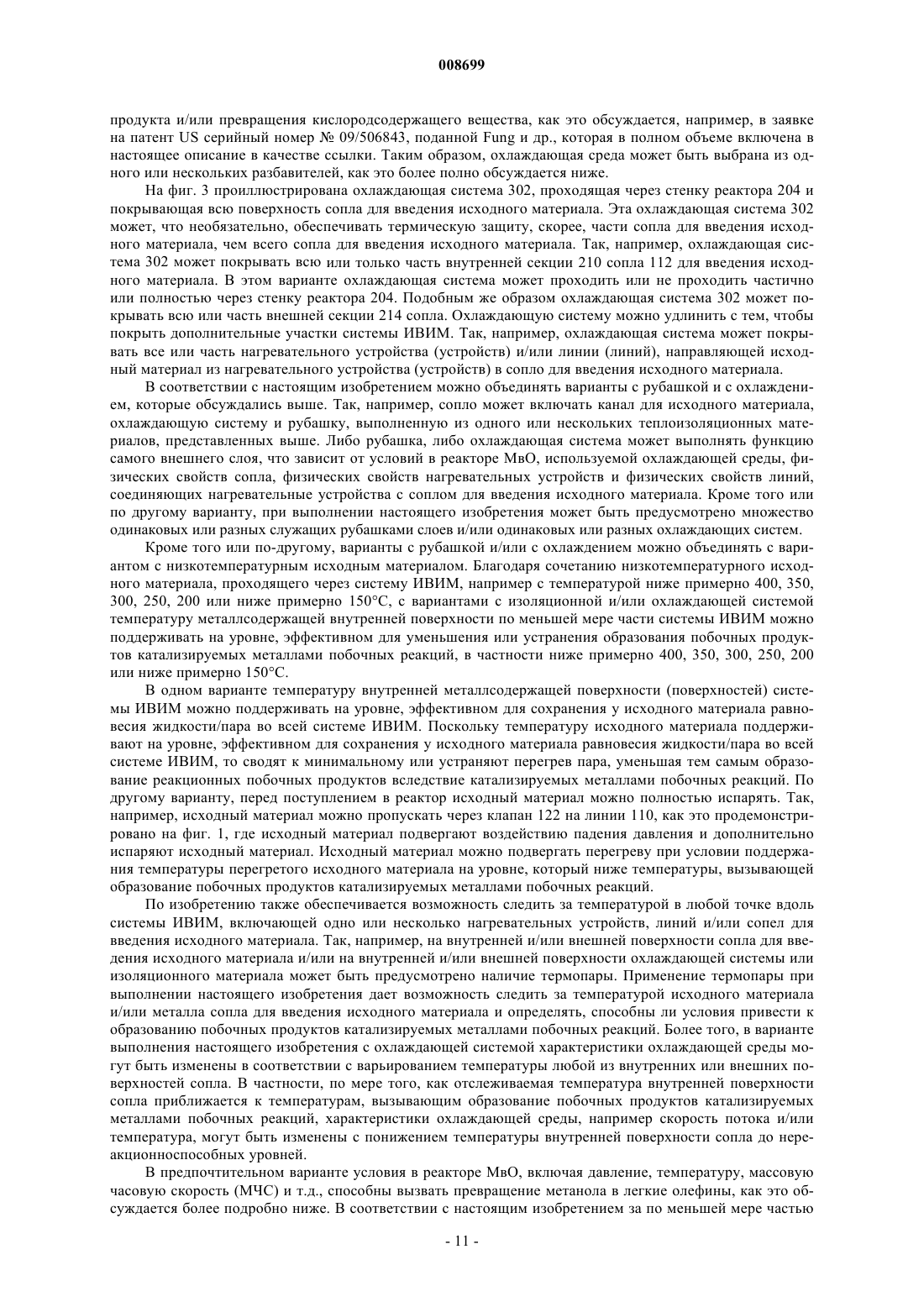 008699

продукта и/или превращения кислородсодержащего вещества, как это обсуждается, например, в заявке на патент US серийный номер № 09/506843, поданной Fung и др., которая в полном объеме включена в настоящее описание в качестве ссылки. Таким образом, охлаждающая среда может быть выбрана из одного или нескольких разбавителей, как это более полно обсуждается ниже.

На фиг. 3 проиллюстрирована охлаждающая система 302, проходящая через стенку реактора 204 и покрывающая всю поверхность сопла для введения исходного материала. Эта охлаждающая система 302 может, что необязательно, обеспечивать термическую защиту, скорее, части сопла для введения исходного материала, чем всего сопла для введения исходного материала. Так, например, охлаждающая система 302 может покрывать всю или только часть внутренней секции 210 сопла 112 для введения исходного материала. В этом варианте охлаждающая система может проходить или не проходить частично или полностью через стенку реактора 204. Подобным же образом охлаждающая система 302 может покрывать всю или часть внешней секции 214 сопла. Охлаждающую систему можно удлинить с тем, чтобы покрыть дополнительные участки системы ИВИМ. Так, например, охлаждающая система может покрывать все или часть нагревательного устройства (устройств) и/или линии (линий), направляющей исходный материал из нагревательного устройства (устройств) в сопло для введения исходного материала.

В соответствии с настоящим изобретением можно объединять варианты с рубашкой и с охлаждением, которые обсуждались выше. Так, например, сопло может включать канал для исходного материала, охлаждающую систему и рубашку, выполненную из одного или нескольких теплоизоляционных материалов, представленных выше. Либо рубашка, либо охлаждающая система может выполнять функцию самого внешнего слоя, что зависит от условий в реакторе МвО, используемой охлаждающей среды, физических свойств сопла, физических свойств нагревательных устройств и физических свойств линий, соединяющих нагревательные устройства с соплом для введения исходного материала. Кроме того или по другому варианту, при выполнении настоящего изобретения может быть предусмотрено множество одинаковых или разных служащих рубашками слоев и/или одинаковых или разных охлаждающих систем.

Кроме того или по-другому, варианты с рубашкой и/или с охлаждением можно объединять с вариантом с низкотемпературным исходным материалом. Благодаря сочетанию низкотемпературного исходного материала, проходящего через систему ИВИМ, например с температурой ниже примерно 400, 350, 300, 250, 200 или ниже примерно 150°C, с вариантами с изоляционной и/или охлаждающей системой температуру металлсодержащей внутренней поверхности по меньшей мере части системы ИВИМ можно поддерживать на уровне, эффективном для уменьшения или устранения образования побочных продуктов катализируемых металлами побочных реакций, в частности ниже примерно 400, 350, 300, 250, 200 или ниже примерно 150°C.

В одном варианте температуру внутренней металлсодержащей поверхности (поверхностей) системы ИВИМ можно поддерживать на уровне, эффективном для сохранения у исходного материала равновесия жидкости/пара во всей системе ИВИМ. Поскольку температуру исходного материала поддерживают на уровне, эффективном для сохранения у исходного материала равновесия жидкости/пара во всей системе ИВИМ, то сводят к минимальному или устраняют перегрев пара, уменьшая тем самым образование реакционных побочных продуктов вследствие катализируемых металлами побочных реакций. По другому варианту, перед поступлением в реактор исходный материал можно полностью испарять. Так, например, исходный материал можно пропускать через клапан 122 на линии 110, как это продемонстрировано на фиг. 1, где исходный материал подвергают воздействию падения давления и дополнительно испаряют исходный материал. Исходный материал можно подвергать перегреву при условии поддержания температуры перегретого исходного материала на уровне, который ниже температуры, вызывающей образование побочных продуктов катализируемых металлами побочных реакций.

По изобретению также обеспечивается возможность следить за температурой в любой точке вдоль системы ИВИМ, включающей одно или несколько нагревательных устройств, линий и/или сопел для введения исходного материала. Так, например, на внутренней и/или внешней поверхности сопла для введения исходного материала и/или на внутренней и/или внешней поверхности охлаждающей системы или изоляционного материала может быть предусмотрено наличие термопары. Применение термопары при выполнении настоящего изобретения дает возможность следить за температурой исходного материала и/или металла сопла для введения исходного материала и определять, способны ли условия привести к образованию побочных продуктов катализируемых металлами побочных реакций. Более того, в варианте выполнения настоящего изобретения с охлаждающей системой характеристики охлаждающей среды могут быть изменены в соответствии с варьированием температуры любой из внутренних или внешних поверхностей сопла. В частности, по мере того, как отслеживаемая температура внутренней поверхности сопла приближается к температурам, вызывающим образование побочных продуктов катализируемых металлами побочных реакций, характеристики охлаждающей среды, например скорость потока и/или температура, могут быть изменены с понижением температуры внутренней поверхности сопла до нереакционноспособных уровней.

В предпочтительном варианте условия в реакторе МвО, включая давление, температуру, массовую часовую скорость (МЧС) и т.д., способны вызвать превращение метанола в легкие олефины, как это обсуждается более подробно ниже. В соответствии с настоящим изобретением за по меньшей мере частью

- 11 -